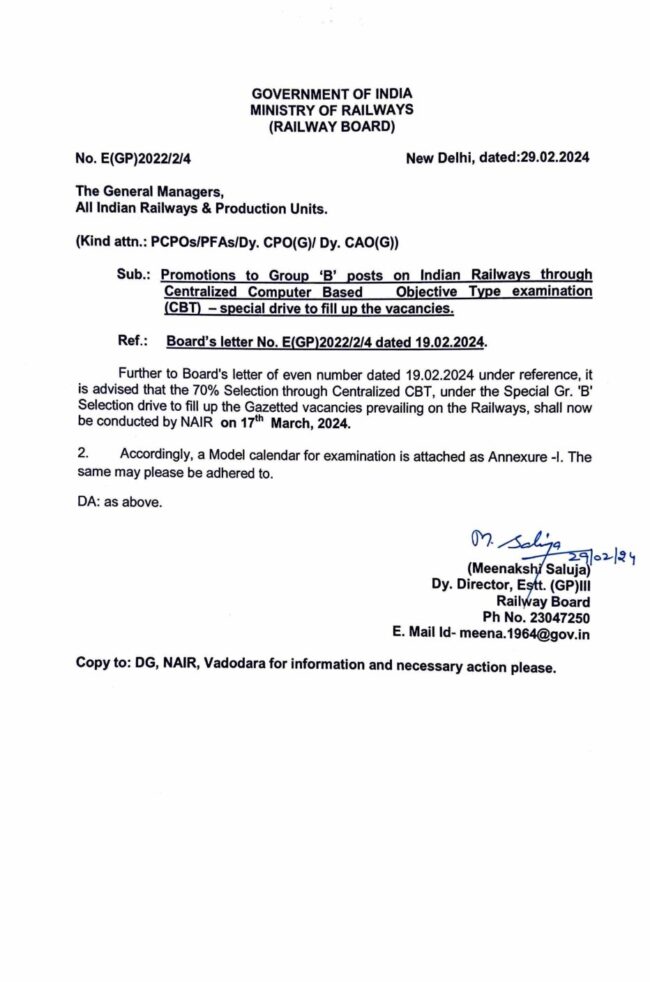 GOVERNMENT OF INDIA
MINISTRY OF RAILWAYS
(RAILWAY BOARD)

No. E(GP)2022/2/4

New Delhi, dated:29.02.2024

The General Managers,
All Indian Railways & Production Units.

(Kind attn.: PCPOs/PFAs/Dy. CPO(G)/ Dy. CAO(G))

Sub.: Promotions to Group 'B' posts on Indian Railways through Centralized Computer Based Objective Type examination (CBT) – special drive to fill up the vacancies.

Ref.: Board's letter No. E(GP)2022/2/4 dated 19.02.2024.

Further to Board's letter of even number dated 19.02.2024 under reference, it is advised that the 70% Selection through Centralized CBT, under the Special Gr. 'B' Selection drive to fill up the Gazetted vacancies prevailing on the Railways, shall now be conducted by NAIR on 17$^{th}$ March, 2024.

2. Accordingly, a Model calendar for examination is attached as Annexure -I. The same may please be adhered to.

DA: as above.

M. Saluja 29/02/24
(Meenakshi Saluja)
Dy. Director, Estt. (GP)III
Railway Board
Ph No. 23047250
E. Mail Id- meena.1964@gov.in

Copy to: DG, NAIR, Vadodara for information and necessary action please.